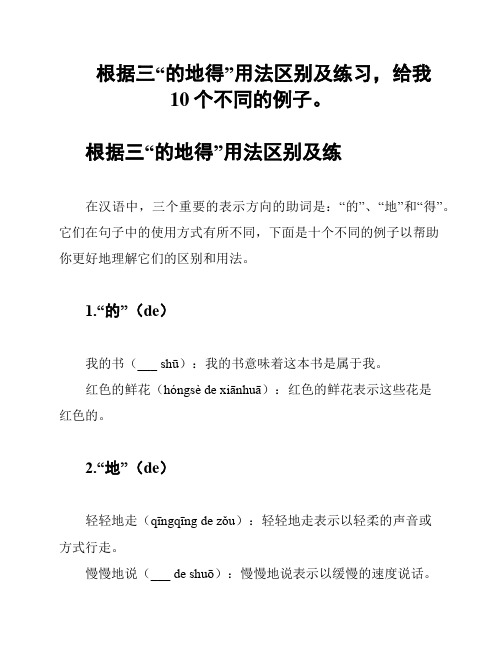 根据三“的地得”用法区别及练习，给我10个不同的例子。

根据三“的地得”用法区别及练

在汉语中，三个重要的表示方向的助词是：“的”、“地”和“得”。它们在句子中的使用方式有所不同，下面是十个不同的例子以帮助你更好地理解它们的区别和用法。

1.“的”（de）

我的书（___ shū）：我的书意味着这本书是属于我。

红色的鲜花（hóngsè de xiānhuā）：红色的鲜花表示这些花是红色的。

2.“地”（de）

轻轻地走（qīngqīng de zǒu）：轻轻地走表示以轻柔的声音或方式行走。

慢慢地说（___ de shuō）：慢慢地说表示以缓慢的速度说话。